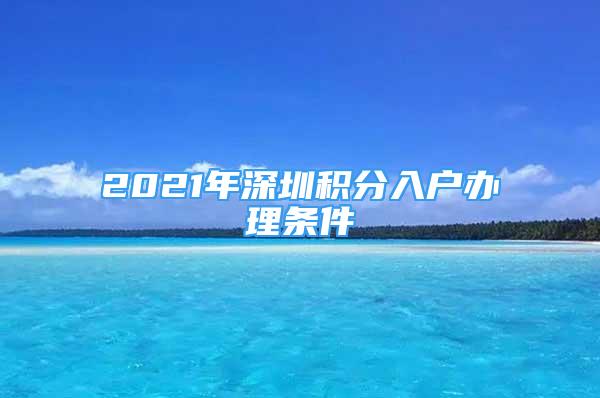 2021年深圳积分入户办理条件